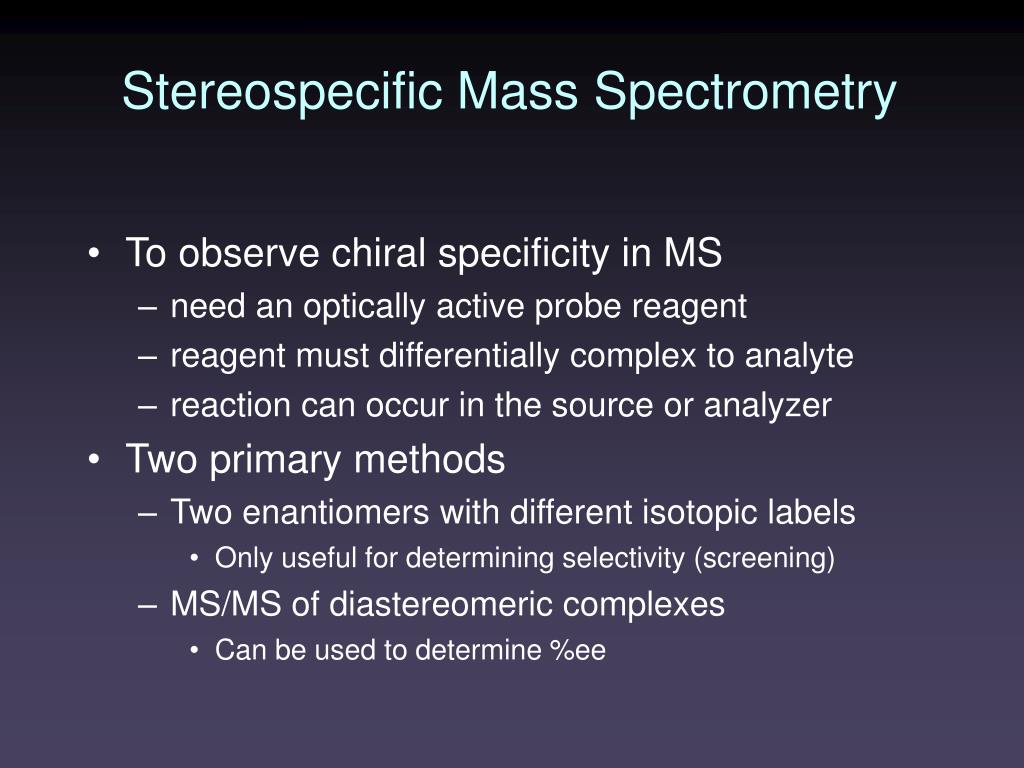 Stereospecific Mass Spectrometry

• To observe chiral specificity in MS
– need an optically active probe reagent
– reagent must differentially complex to analyte
– reaction can occur in the source or analyzer
• Two primary methods
– Two enantiomers with different isotopic labels
• Only useful for determining selectivity (screening)
– MS/MS of diastereomeric complexes
• Can be used to determine %ee